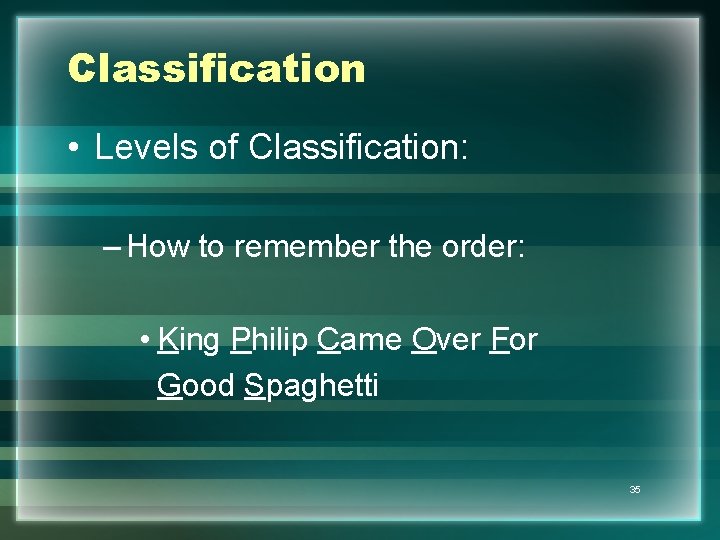 Classification

• Levels of Classification:

– How to remember the order:

• King Philip Came Over For Good Spaghetti

35